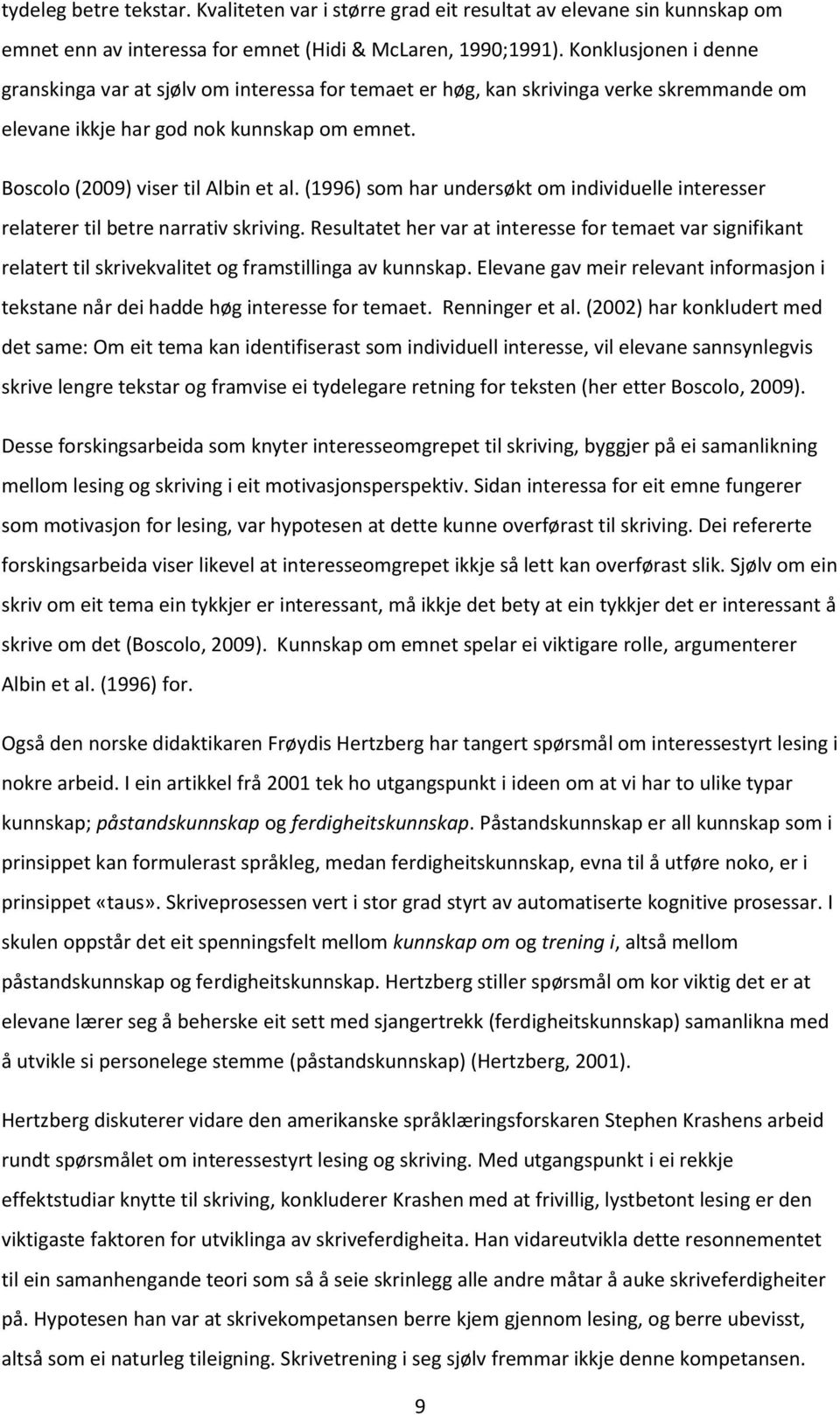 tydeleg betre tekstar. Kvaliteten var i større grad eit resultat av elevane sin kunnskap om emnet enn av interessa for emnet (Hidi & McLaren, 1990;1991). Konklusjonen i denne granskinga var at sjølv om interessa for temaet er høg, kan skrivinga verke skremmande om elevane ikkje har god nok kunnskap om emnet.

Boscolo (2009) viser til Albin et al. (1996) som har undersøkt om individuelle interesser relaterer til betre narrativ skriving. Resultatet her var at interesse for temaet var signifikant relatert til skrivekvalitet og framstillinga av kunnskap. Elevane gav meir relevant informasjon i tekstane når dei hadde høg interesse for temaet. Renninger et al. (2002) har konkludert med det same: Om eit tema kan identifiserast som individuell interesse, vil elevane sannsynlegvis skrive lengre tekstar og framvise ei tydelegare retning for teksten (her etter Boscolo, 2009).

Desse forskingsarbeida som knyter interesseomgrepet til skriving, byggjer på ei samanlikning mellom lesing og skriving i eit motivasjonsperspektiv. Sidan interessa for eit emne fungerer som motivasjon for lesing, var hypotesen at dette kunne overførast til skriving. Dei refererte forskingsarbeida viser likevel at interesseomgrepet ikkje så lett kan overførast slik. Sjølv om ein skriv om eit tema ein tykkjer er interessant, må ikkje det bety at ein tykkjer det er interessant å skrive om det (Boscolo, 2009). Kunnskap om emnet spelar ei viktigare rolle, argumenterer Albin et al. (1996) for.

Også den norske didaktikaren Frøydis Hertzberg har tangert spørsmål om interessestyrt lesing i nokre arbeid. I ein artikkel frå 2001 tek ho utgangspunkt i ideen om at vi har to ulike typar kunnskap; påstandskunnskap og ferdigheitskunnskap. Påstandskunnskap er all kunnskap som i prinsippet kan formulerast språkleg, medan ferdigheitskunnskap, evna til å utføre noko, er i prinsippet «taus». Skriveprosessen vert i stor grad styrt av automatiserte kognitive prosessar. I skulen oppstår det eit spenningsfelt mellom kunnskap om og trening i, altså mellom påstandskunnskap og ferdigheitskunnskap. Hertzberg stiller spørsmål om kor viktig det er at elevane lærer seg å beherske eit sett med sjangertrekk (ferdigheitskunnskap) samanlikna med å utvikle si personelege stemme (påstandskunnskap) (Hertzberg, 2001).

Hertzberg diskuterer vidare den amerikanske språklæringsforskaren Stephen Krashens arbeid rundt spørsmålet om interessestyrt lesing og skriving. Med utgangspunkt i ei rekkje effektstudiar knytte til skriving, konkluderer Krashen med at frivillig, lystbetont lesing er den viktigaste faktoren for utviklinga av skriveferdigheita. Han vidareutvikla dette resonnementet til ein samanhengande teori som så å seie skrinlegg alle andre måtar å auke skriveferdigheiter på. Hypotesen han var at skrivekompetansen berre kjem gjennom lesing, og berre ubevisst, altså som ei naturleg tileigning. Skrivetrening i seg sjølv fremmar ikkje denne kompetansen.

9